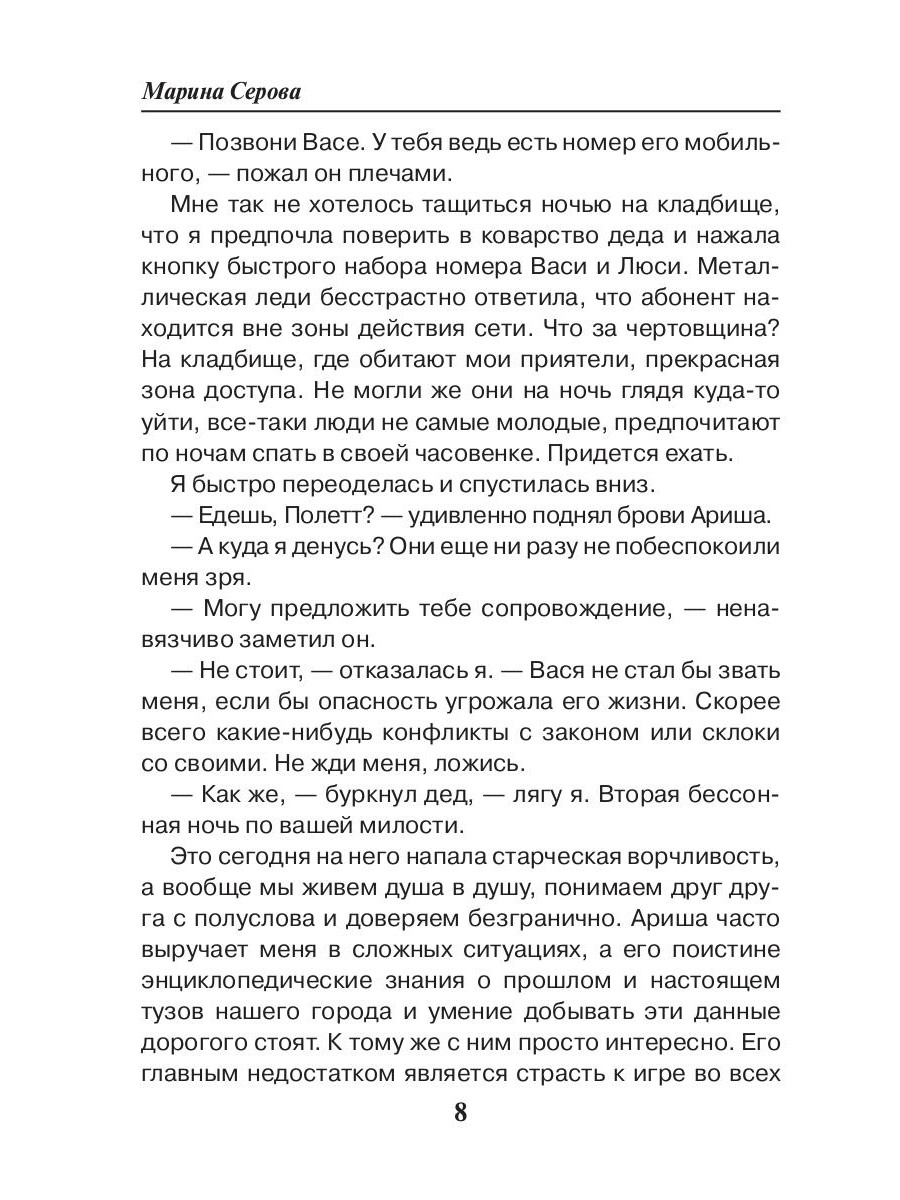 Марина Серова

— Позвони Васе. У тебя ведь есть номер его мобильного, — пожал он плечами.

Мне так не хотелось тащиться ночью на кладбище, что я предпочла поверить в коварство деда и нажала кнопку быстрого набора номера Васи и Люси. Металлическая леди бесстрастно ответила, что абонент находится вне зоны действия сети. Что за чертовщина? На кладбище, где обитают мои приятели, прекрасная зона доступа. Не могли же они на ночь глядя куда-то уйти, все-таки люди не самые молодые, предпочитают по ночам спать в своей часовенке. Придется ехать.

Я быстро переоделась и спустилась вниз.

— Едешь, Полетт? — удивленно поднял брови Ариша.

— А куда я денусь? Они еще ни разу не побеспокоили меня зря.

— Могу предложить тебе сопровождение, — ненавязчиво заметил он.

— Не стоит, — отказалась я. — Вася не стал бы звать меня, если бы опасность угрожала его жизни. Скорее всего какие-нибудь конфликты с законом или склоки со своими. Не жди меня, ложись.

— Как же, — буркнул дед, — лягу я. Вторая бессонная ночь по вашей милости.

Это сегодня на него напала старческая ворчливость, а вообще мы живем душа в душу, понимаем друг друга с полуслова и доверяем безгранично. Ариша часто выручает меня в сложных ситуациях, а его поистине энциклопедические знания о прошлом и настоящем тузов нашего города и умение добывать эти данные дорогого стоят. К тому же с ним просто интересно. Его главным недостатком является страсть к игре во всех

8